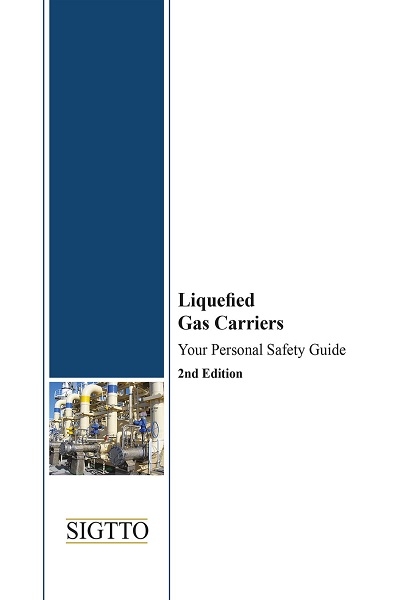 Liquefied
Gas Carriers

Your Personal Safety Guide

2nd Edition

SIGTTO